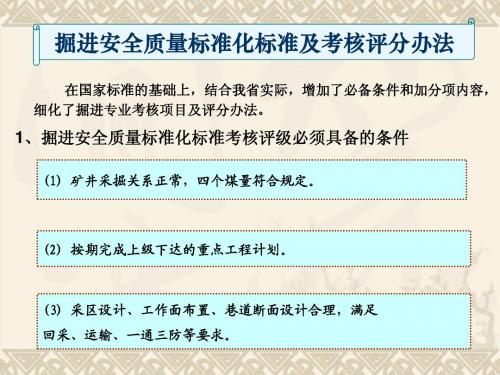 掘进安全质量标准化标准及考核评分办法

在国家标准的基础上，结合我省实际，增加了必备条件和加分项内容，细化了掘进专业考核项目及评分办法。

1、掘进安全质量标准化标准考核评级必须具备的条件

(1) 矿井采掘关系正常，四个煤量符合规定。

(2) 按期完成上级下达的重点工程计划。

(3) 采区设计、工作面布置、巷道断面设计合理，满足回采、运输、一通三防等要求。